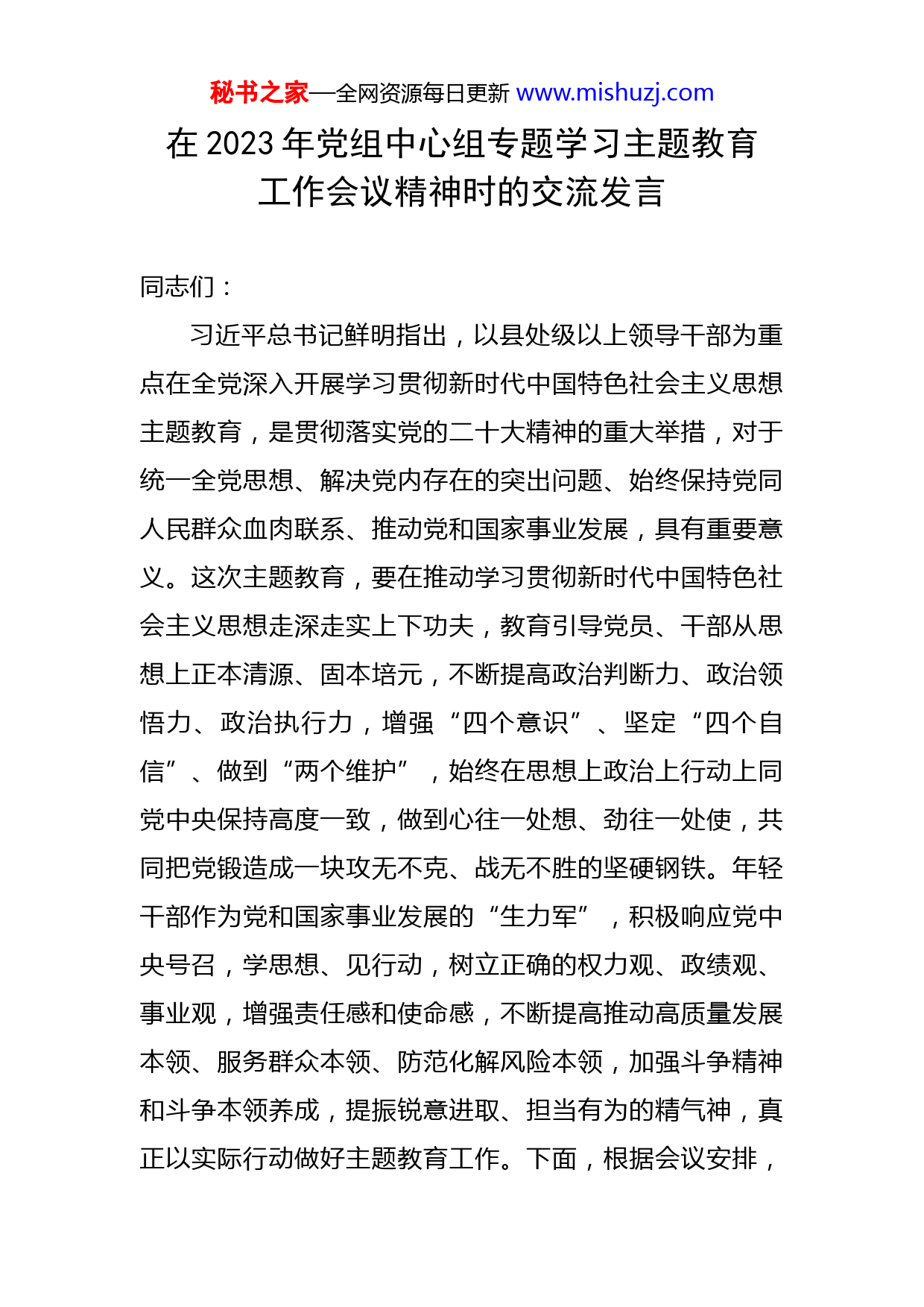 秘书之家—全网资源每日更新 www.mishuzj.com

在 2023 年党组中心组专题学习主题教育工作会议精神时的交流发言

同志们：

习近平总书记鲜明指出，以县处级以上领导干部为重点在全党深入开展学习贯彻新时代中国特色社会主义思想主题教育，是贯彻落实党的二十大精神的重大举措，对于统一全党思想、解决党内存在的突出问题、始终保持党同人民群众血肉联系、推动党和国家事业发展，具有重要意义。这次主题教育，要在推动学习贯彻新时代中国特色社会主义思想走深走实上下功夫，教育引导党员、干部从思想上正本清源、固本培元，不断提高政治判断力、政治领悟力、政治执行力，增强“四个意识”、坚定“四个自信”、做到“两个维护”，始终在思想上政治上行动上同党中央保持高度一致，做到心往一处想、劲往一处使，共同把党锻造成一块攻无不克、战无不胜的坚硬钢铁。年轻干部作为党和国家事业发展的“生力军”，积极响应党中央号召，学思想、见行动，树立正确的权力观、政绩观、事业观，增强责任感和使命感，不断提高推动高质量发展本领、服务群众本领、防范化解风险本领，加强斗争精神和斗争本领养成，提振锐意进取、担当有为的精气神，真正以实际行动做好主题教育工作。下面，根据会议安排，